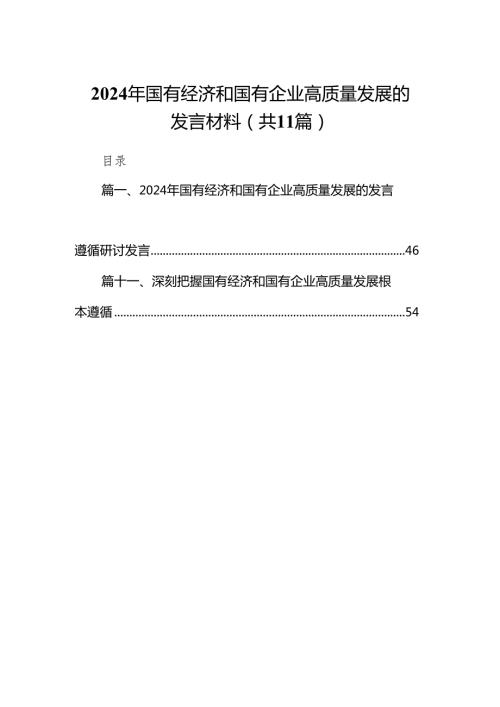 2024年国有经济和国有企业高质量发展的发言材料（共11篇）

目录

篇一、2024年国有经济和国有企业高质量发展的发言

遵循研讨发言......46

篇十一、深刻把握国有经济和国有企业高质量发展根本遵循......54